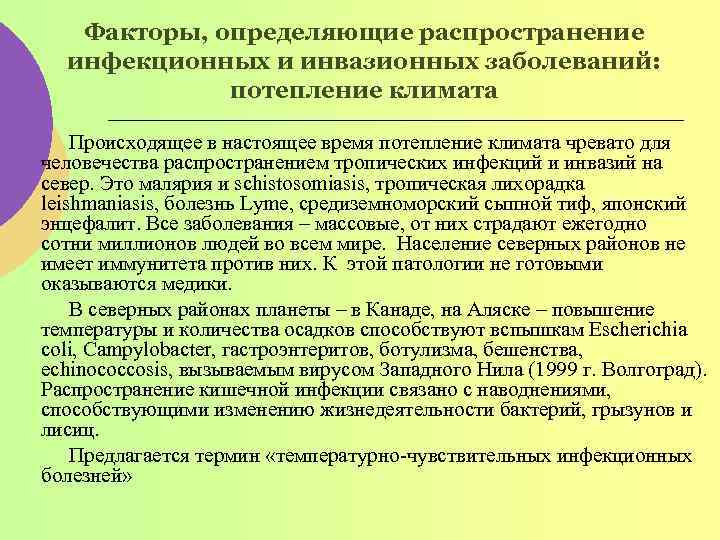 Факторы, определяющие распространение инфекционных и инвазионных заболеваний: потепление климата

Происходящее в настоящее время потепление климата чревато для человечества распространением тропических инфекций и инвазий на север. Это малярия и schistosomiasis, тропическая лихорадка leishmaniasis, болезнь Lyme, средиземноморский сыпной тиф, японский энцефалит. Все заболевания – массовые, от них страдают ежегодно сотни миллионов людей во всем мире. Население северных районов не имеет иммунитета против них. К этой патологии не готовыми оказываются медики.

В северных районах планеты – в Канаде, на Аляске – повышение температуры и количества осадков способствуют вспышкам Escherichia coli, Campylobacter, гастроэнтеритов, ботулизма, бешенства, echinococcosis, вызываемым вирусом Западного Нила (1999 г. Волгоград). Распространение кишечной инфекции связано с наводнениями, способствующими изменению жизнедеятельности бактерий, грызунов и лисиц.

Предлагается термин «температурно-чувствительных инфекционных болезней»